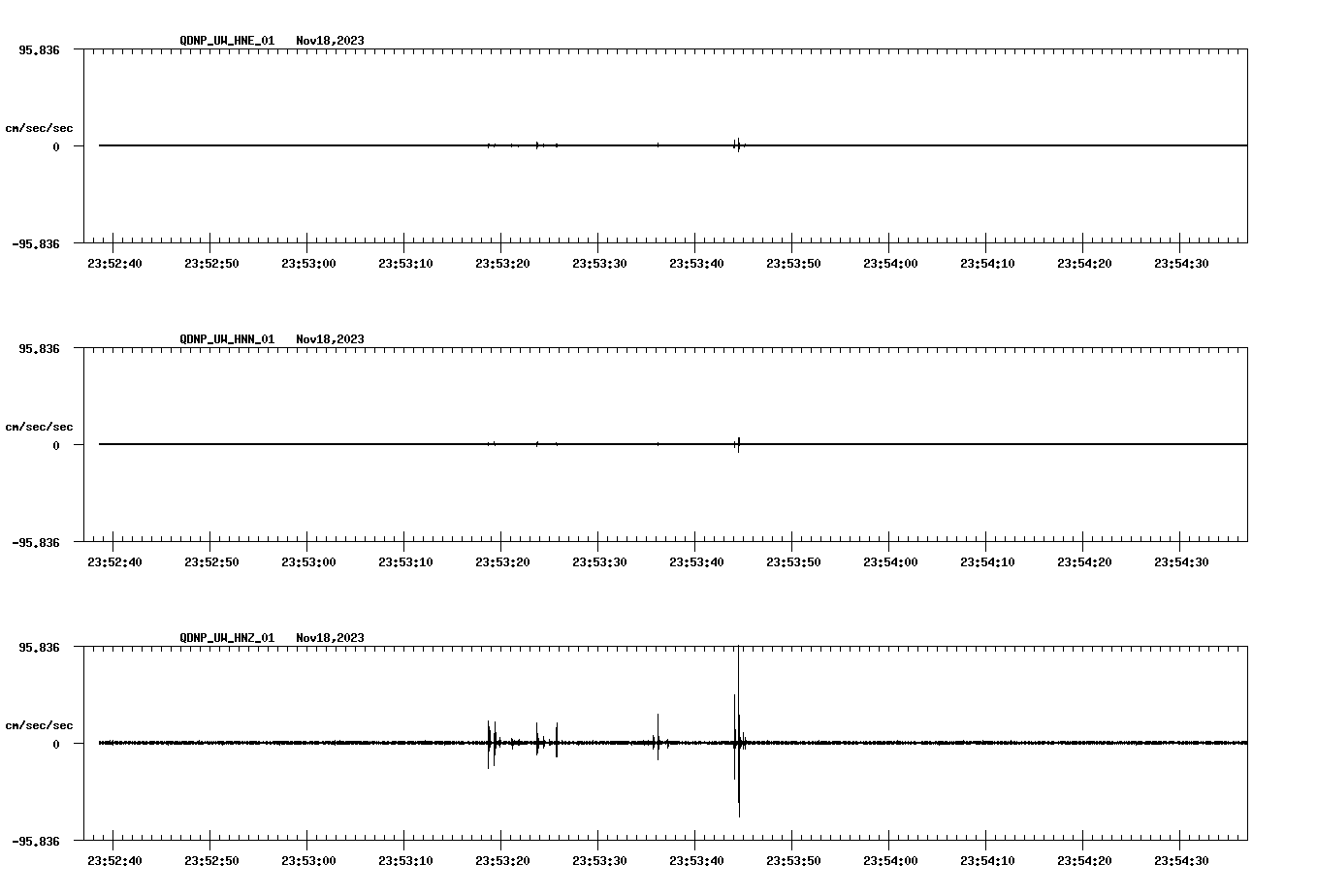 QDNP_UW_HNE_01 Nov18,2023

95.836

cm/sec/sec

0

-95.836

23:52:40 23:52:50 23:53:00 23:53:10 23:53:20 23:53:30 23:53:40 23:53:50 23:54:00 23:54:10 23:54:20 23:54:30

QDNP_UW_HNN_01 Nov18,2023

95.836

cm/sec/sec

0

-95.836

23:52:40 23:52:50 23:53:00 23:53:10 23:53:20 23:53:30 23:53:40 23:53:50 23:54:00 23:54:10 23:54:20 23:54:30

QDNP_UW_HNZ_01 Nov18,2023

95.836

cm/sec/sec

0

-95.836

23:52:40 23:52:50 23:53:00 23:53:10 23:53:20 23:53:30 23:53:40 23:53:50 23:54:00 23:54:10 23:54:20 23:54:30